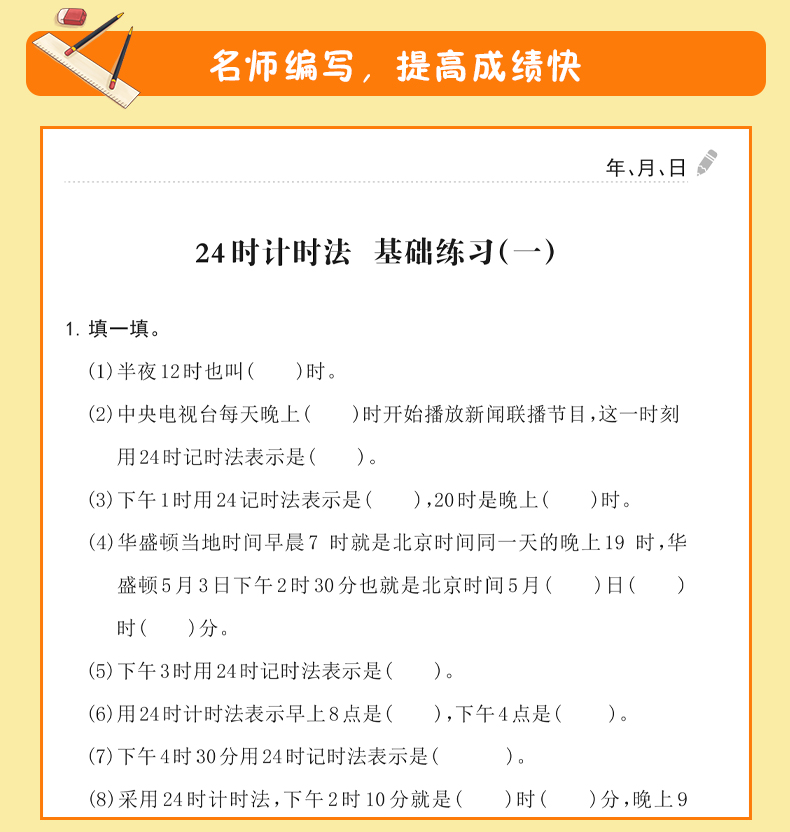 名师编写，提高成绩快

年、月、日

24时计时法　基础练习(一)

1. 填一填。

(1)半夜12时也叫(　　)时。

(2)中央电视台每天晚上(　　)时开始播放新闻联播节目,这一时刻用24时记时法表示是(　　)。

(3)下午1时用24记时法表示是(　　),20时是晚上(　　)时。

(4)华盛顿当地时间早晨7 时就是北京时间同一天的晚上19 时,华盛顿5月3日下午2时30分也就是北京时间5月(　　)日(　　)时(　　)分。

(5)下午3时用24时记时法表示是(　　)。

(6)用24时计时法表示早上8点是(　　),下午4点是(　　)。

(7)下午4时30分用24时记时法表示是(　　　)。

(8)采用24时计时法,下午2时10分就是(　　)时(　　)分,晚上9